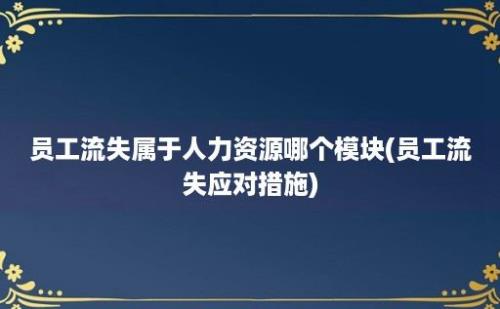 员工流失属于人力资源哪个模块(员工流失应对措施)